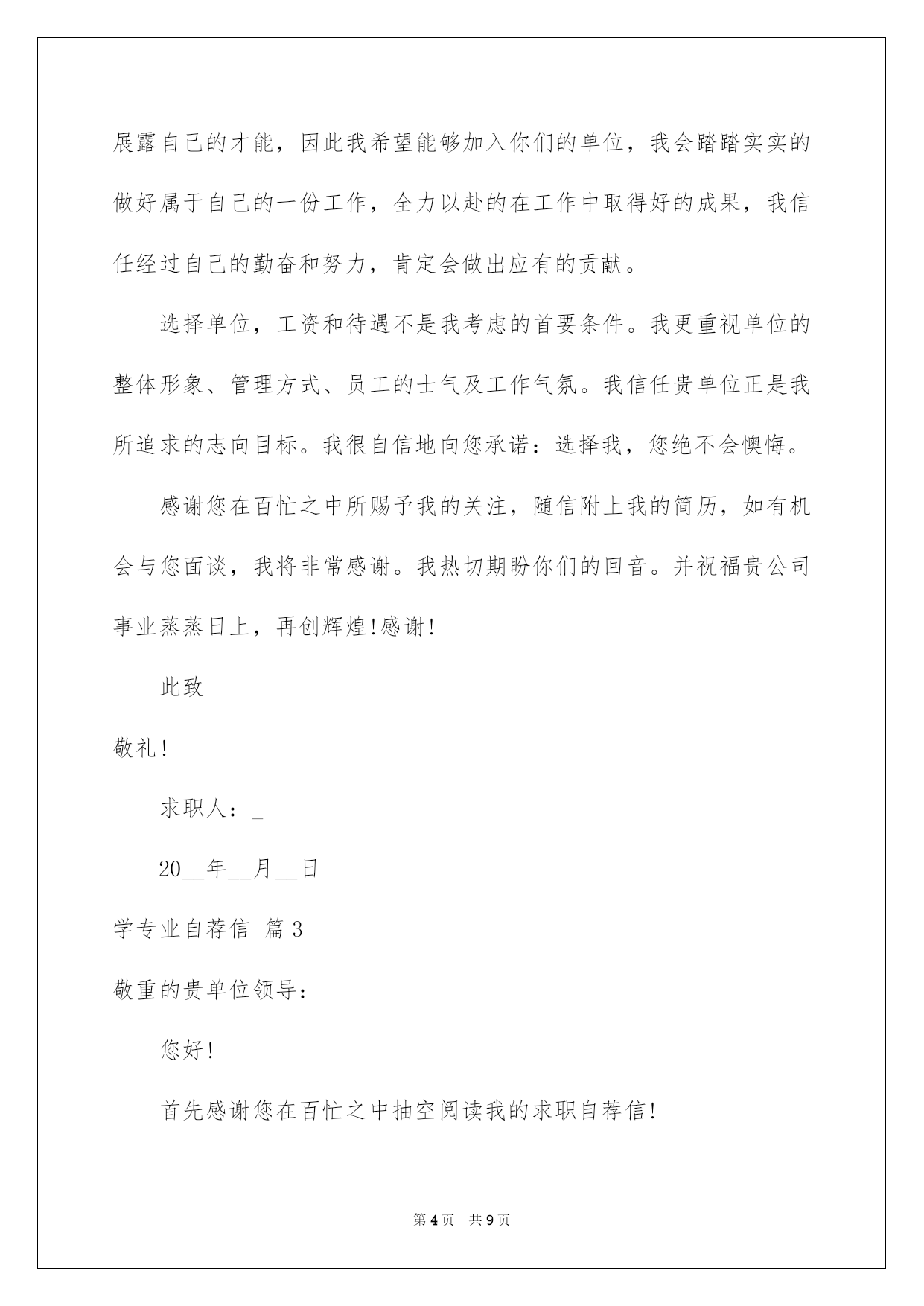 展露自己的才能，因此我希望能够加入你们的单位，我会踏踏实实的做好属于自己的一份工作，全力以赴的在工作中取得好的成果，我信任经过自己的勤奋和努力，肯定会做出应有的贡献。

选择单位，工资和待遇不是我考虑的首要条件。我更重视单位的整体形象、管理方式、员工的士气及工作气氛。我信任贵单位正是我所追求的志向目标。我很自信地向您承诺：选择我，您绝不会懊悔。

感谢您在百忙之中所赐予我的关注，随信附上我的简历，如有机会与您面谈，我将非常感谢。我热切期盼你们的回音。并祝福贵公司事业蒸蒸日上，再创辉煌!感谢!

此致

敬礼!

求职人：_

20__年__月__日

学专业自荐信 篇3

敬重的贵单位领导：

您好!

首先感谢您在百忙之中抽空阅读我的求职自荐信!

第4页 共9页